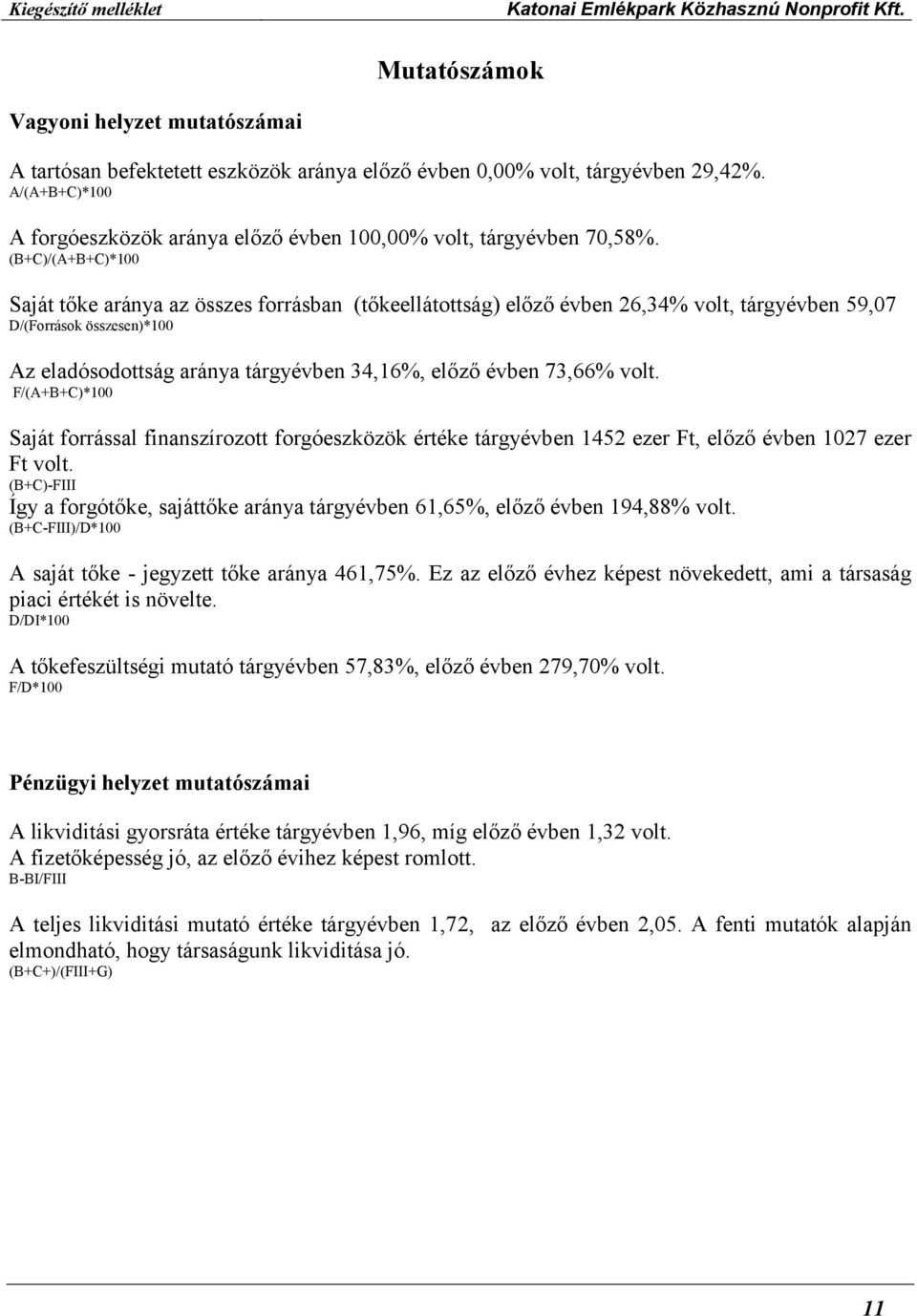 Kiegészítő melléklet

Katonai Emlékpark Közhasznú Nonprofit Kft.

Mutatószámok

Vagyoni helyzet mutatószámai

A tartósan befektetett eszközök aránya előző évben 0,00% volt, tárgyévben 29,42%.
A/(A+B+C)*100

A forgóeszközök aránya előző évben 100,00% volt, tárgyévben 70,58%.
(B+C)/(A+B+C)*100

Saját tőke aránya az összes forrásban (tőkeellátottság) előző évben 26,34% volt, tárgyévben 59,07
D/(Források összesen)*100

Az eladósodottság aránya tárgyévben 34,16%, előző évben 73,66% volt.
F/(A+B+C)*100

Saját forrással finanszírozott forgóeszközök értéke tárgyévben 1452 ezer Ft, előző évben 1027 ezer Ft volt.
(B+C)-FIII
Így a forgótőke, sajáttőke aránya tárgyévben 61,65%, előző évben 194,88% volt.
(B+C-FIII)/D*100

A saját tőke - jegyzett tőke aránya 461,75%. Ez az előző évhez képest növekedett, ami a társaság piaci értékét is növelte.
D/DI*100

A tőkefeszültségi mutató tárgyévben 57,83%, előző évben 279,70% volt.
F/D*100

Pénzügyi helyzet mutatószámai

A likviditási gyorsráta értéke tárgyévben 1,96, míg előző évben 1,32 volt.
A fizetőképesség jó, az előző évihez képest romlott.
B-BI/FIII

A teljes likviditási mutató értéke tárgyévben 1,72, az előző évben 2,05. A fenti mutatók alapján elmondható, hogy társaságunk likviditása jó.
(B+C+)/(FIII+G)

11